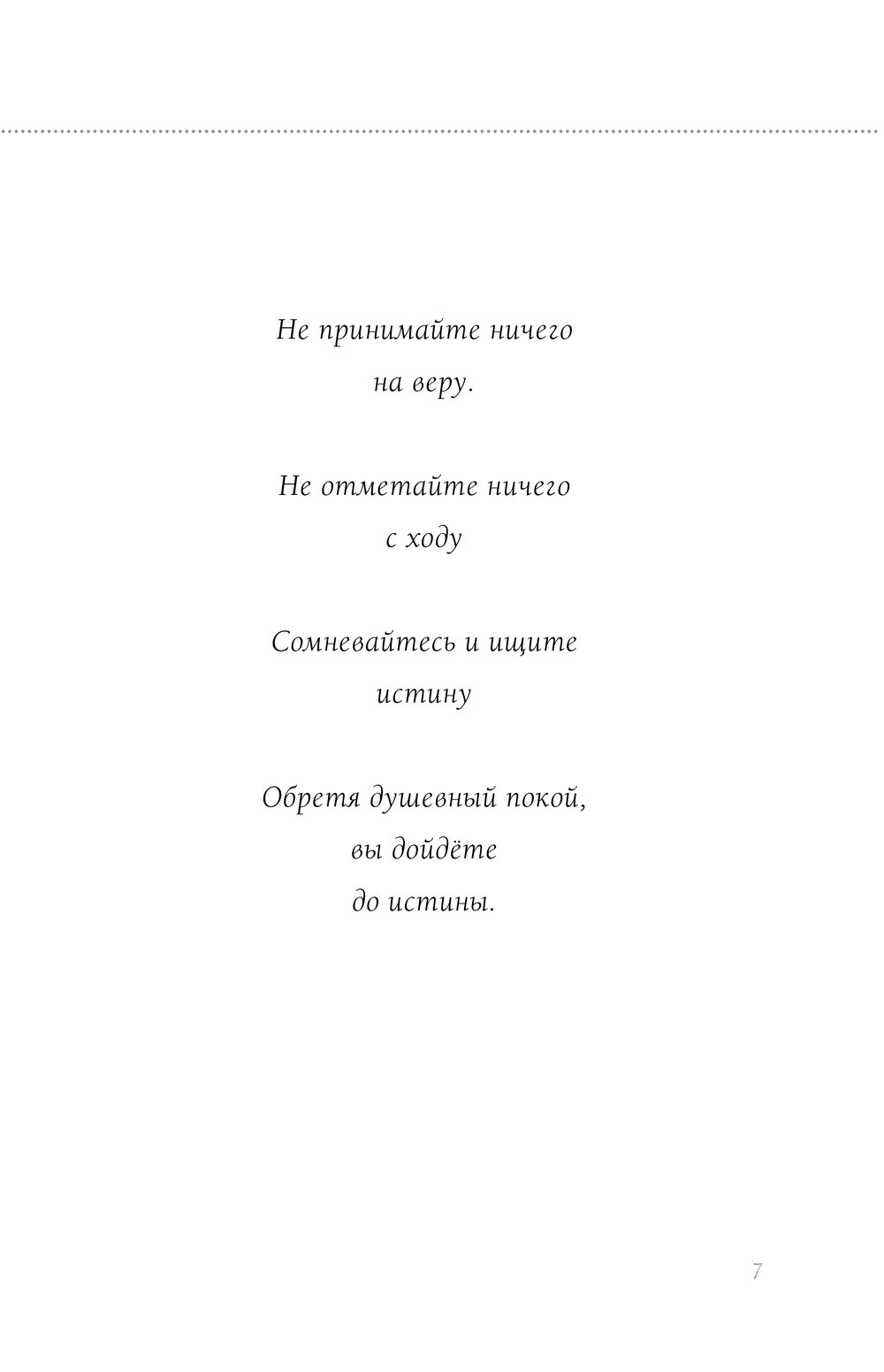 Не принимайте ничего
на веру.

Не отметайте ничего
с ходу

Сомневайтесь и ищите
истину

Обретя душевный покой,
вы дойдёте
до истины.

7